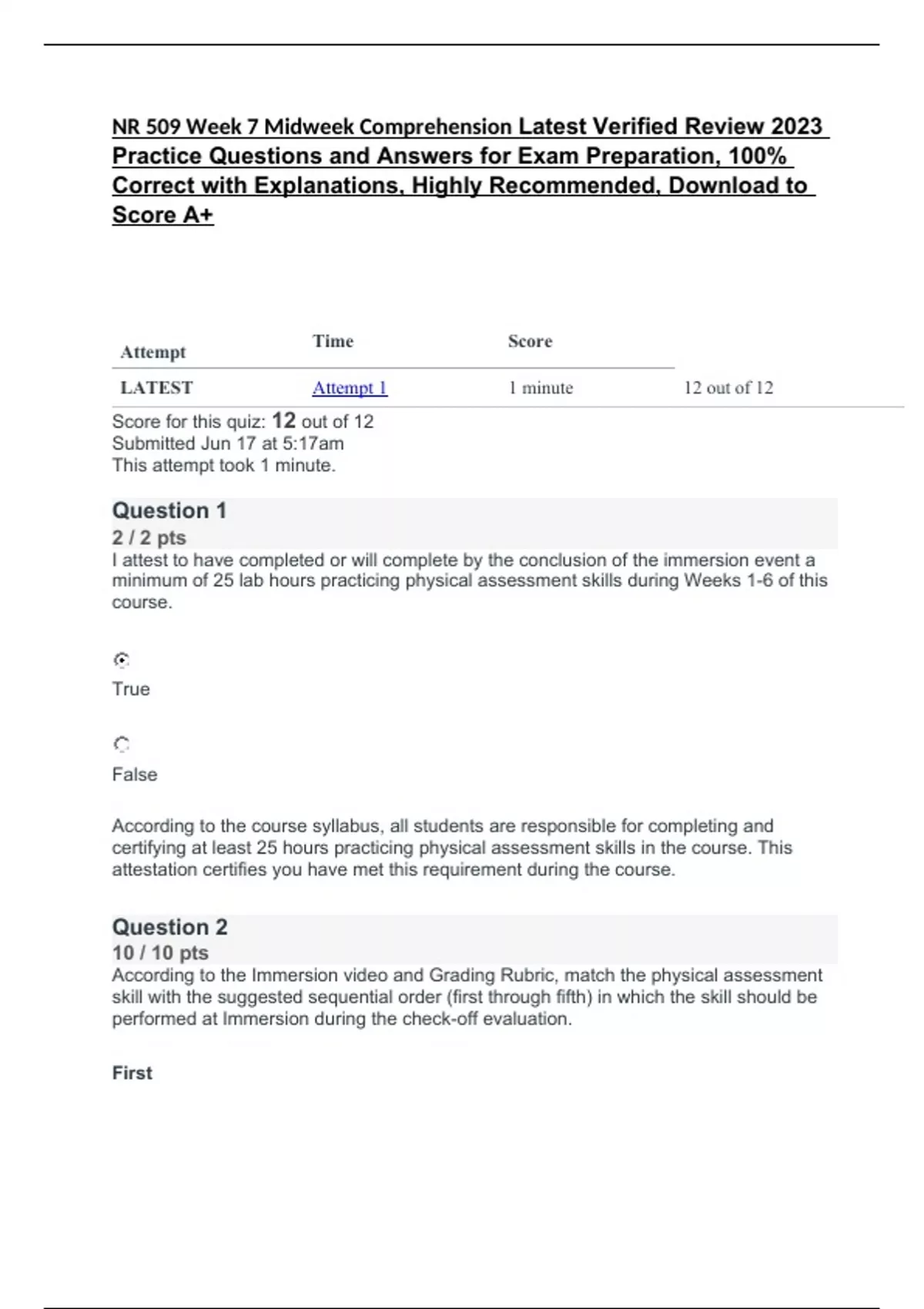 NR 509 Week 7 Midweek Comprehension Latest Verified Review 2023 Practice Questions and Answers for Exam Preparation, 100% Correct with Explanations, Highly Recommended, Download to Score A+

| Attempt | Time | Score | |
|---|---|---|---|
| LATEST | Attempt 1 | 1 minute | 12 out of 12 |

Score for this quiz: 12 out of 12
Submitted Jun 17 at 5:17am
This attempt took 1 minute.

Question 1
2 / 2 pts
I attest to have completed or will complete by the conclusion of the immersion event a minimum of 25 lab hours practicing physical assessment skills during Weeks 1-6 of this course.

True

False

According to the course syllabus, all students are responsible for completing and certifying at least 25 hours practicing physical assessment skills in the course. This attestation certifies you have met this requirement during the course.

Question 2
10 / 10 pts
According to the Immersion video and Grading Rubric, match the physical assessment skill with the suggested sequential order (first through fifth) in which the skill should be performed at Immersion during the check-off evaluation.

First